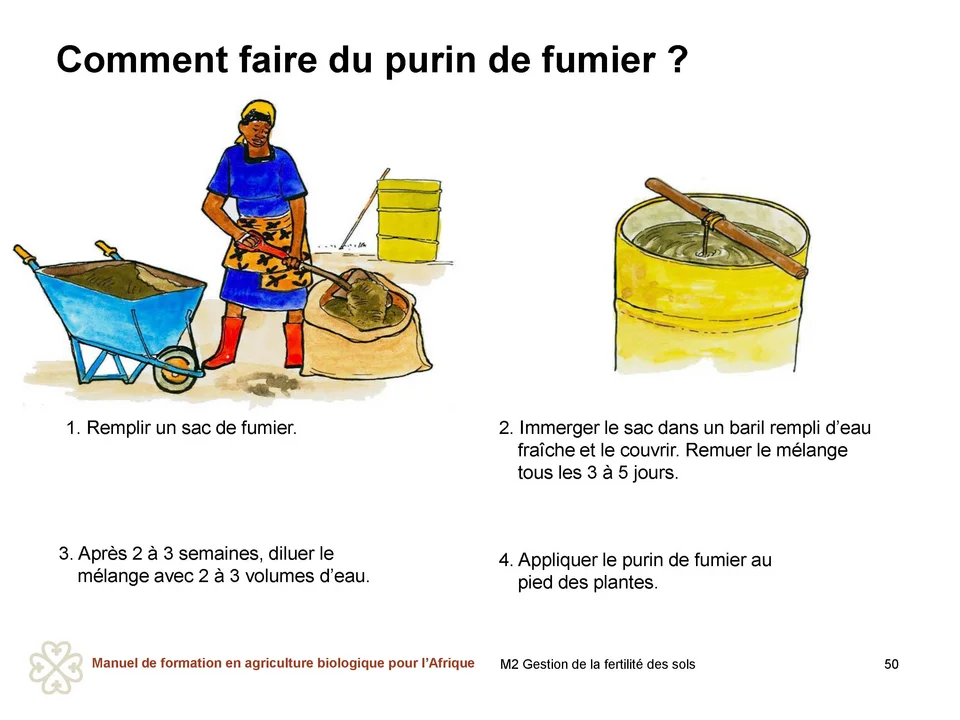 Comment faire du purin de fumier ?

1. Remplir un sac de fumier.

2. Immerger le sac dans un baril rempli d'eau fraîche et le couvrir. Remuer le mélange tous les 3 à 5 jours.

3. Après 2 à 3 semaines, diluer le mélange avec 2 à 3 volumes d'eau.

4. Appliquer le purin de fumier au pied des plantes.

Manuel de formation en agriculture biologique pour l'Afrique

M2 Gestion de la fertilité des sols

50